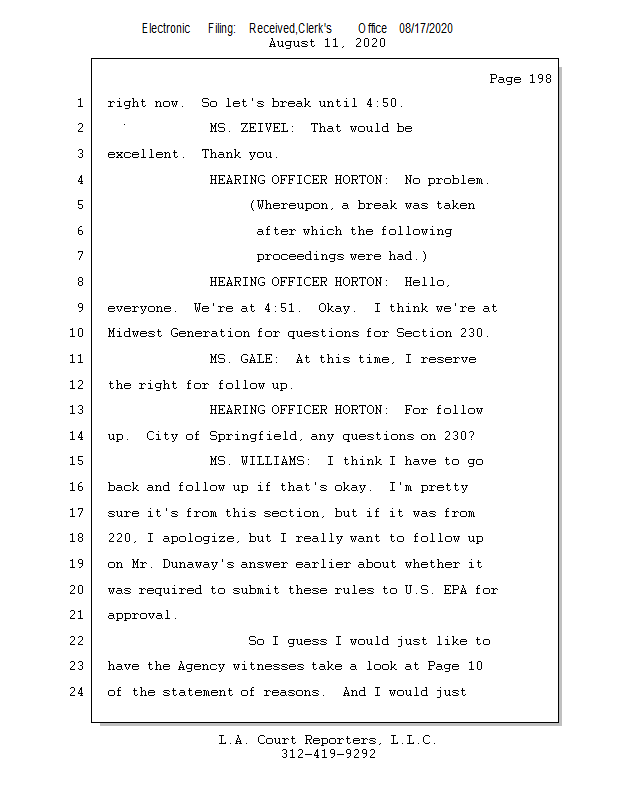 Electronic Filing: Received,Clerk's Office 08/17/2020
August 11, 2020

Page 198

1 right now. So let's break until 4:50.
2 MS. ZEIVEL: That would be
3 excellent. Thank you.
4 HEARING OFFICER HORTON: No problem.
5 (Whereupon, a break was taken
6 after which the following
7 proceedings were had.)
8 HEARING OFFICER HORTON: Hello,
9 everyone. We're at 4:51. Okay. I think we're at
10 Midwest Generation for questions for Section 230.
11 MS. GALE: At this time, I reserve
12 the right for follow up.
13 HEARING OFFICER HORTON: For follow
14 up. City of Springfield, any questions on 230?
15 MS. WILLIAMS: I think I have to go
16 back and follow up if that's okay. I'm pretty
17 sure it's from this section, but if it was from
18 220, I apologize, but I really want to follow up
19 on Mr. Dunaway's answer earlier about whether it
20 was required to submit these rules to U.S. EPA for
21 approval.
22 So I guess I would just like to
23 have the Agency witnesses take a look at Page 10
24 of the statement of reasons. And I would just

L.A. Court Reporters, L.L.C.
312-419-9292